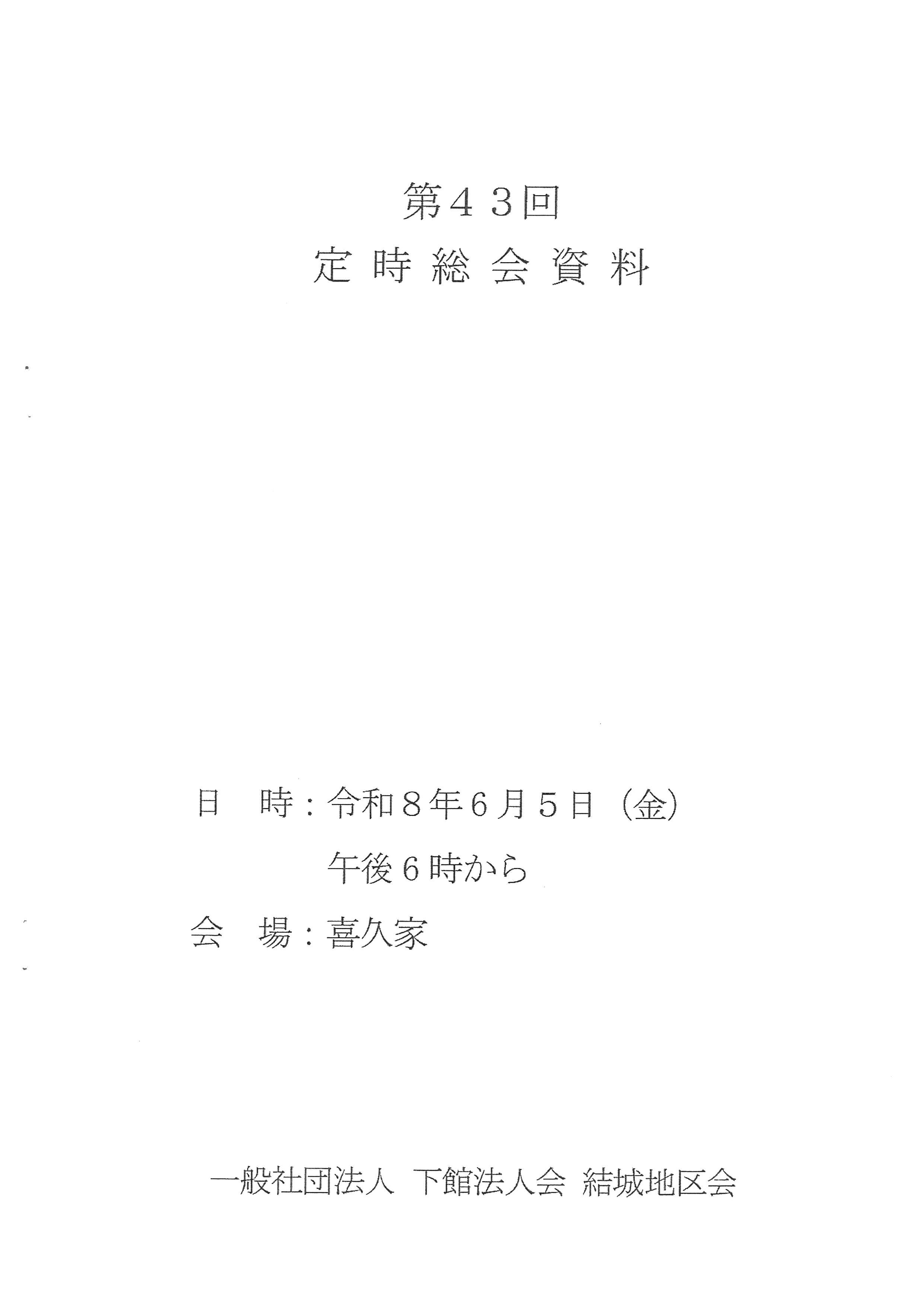 第43回
定時総会資料

日 時：令和8年6月5日（金）
午後6時から
会 場：喜久家

一般社団法人 下館法人会 結城地区会